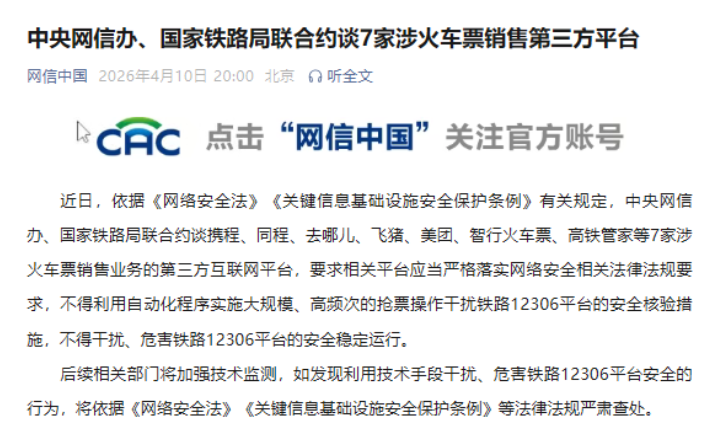 中央网信办、国家铁路局联合约谈7家涉火车票销售第三方平台

网信中国 2026年4月10日 20:00 北京 听全文

CAC 点击“网信中国”关注官方账号

近日，依据《网络安全法》《关键信息基础设施安全保护条例》有关规定，中央网信办、国家铁路局联合约谈携程、同程、去哪儿、飞猪、美团、智行火车票、高铁管家等7家涉火车票销售业务的第三方互联网平台，要求相关平台应当严格落实网络安全相关法律法规要求，不得利用自动化程序实施大规模、高频次的抢票操作干扰铁路12306平台的安全核验措施，不得干扰、危害铁路12306平台的安全稳定运行。

后续相关部门将加强技术监测，如发现利用技术手段干扰、危害铁路12306平台安全的行为，将依据《网络安全法》《关键信息基础设施安全保护条例》等法律法规严肃查处。